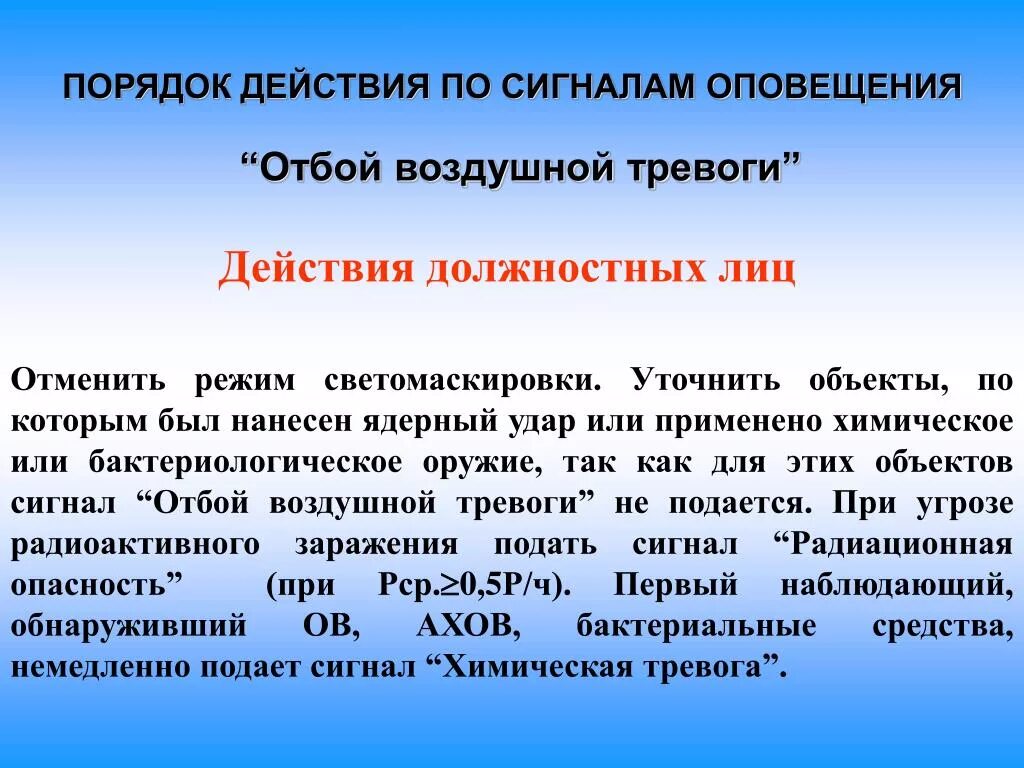 ПОРЯДОК ДЕЙСТВИЯ ПО СИГНАЛАМ ОПОВЕЩЕНИЯ

“Отбой воздушной тревоги”

Действия должностных лиц

Отменить режим светомаскировки. Уточнить объекты, по которым был нанесен ядерный удар или применено химическое или бактериологическое оружие, так как для этих объектов сигнал “Отбой воздушной тревоги” не подается. При угрозе радиоактивного заражения подать сигнал “Радиационная опасность” (при Рср.$\geq$0,5Р/ч). Первый наблюдающий, обнаруживший ОВ, АХОВ, бактериальные средства, немедленно подает сигнал “Химическая тревога”.